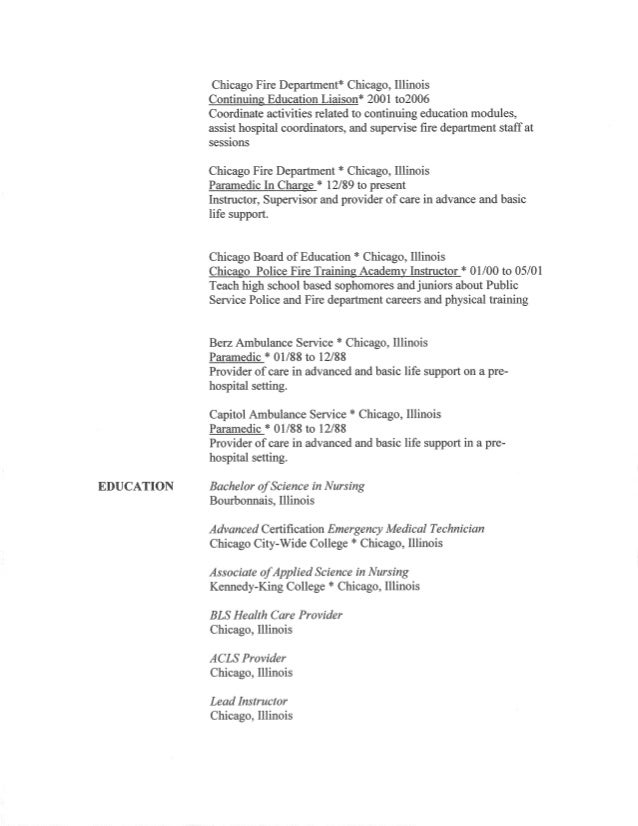 Chicago Fire Department* Chicago, Illinois
Continuing Education Liaison* 2001 to2006
Coordinate activities related to continuing education modules, assist hospital coordinators, and supervise fire department staff at sessions

Chicago Fire Department * Chicago, Illinois
Paramedic In Charge * 12/89 to present
Instructor, Supervisor and provider of care in advance and basic life support.

Chicago Board of Education * Chicago, Illinois
Chicago Police Fire Training Academy Instructor * 01/00 to 05/01
Teach high school based sophomores and juniors about Public Service Police and Fire department careers and physical training

Berz Ambulance Service * Chicago, Illinois
Paramedic * 01/88 to 12/88
Provider of care in advanced and basic life support on a pre-hospital setting.

Capitol Ambulance Service * Chicago, Illinois
Paramedic * 01/88 to 12/88
Provider of care in advanced and basic life support in a pre-hospital setting.

EDUCATION

Bachelor of Science in Nursing
Bourbonnais, Illinois

Advanced Certification Emergency Medical Technician
Chicago City-Wide College * Chicago, Illinois

Associate of Applied Science in Nursing
Kennedy-King College * Chicago, Illinois

BLS Health Care Provider
Chicago, Illinois

ACLS Provider
Chicago, Illinois

Lead Instructor
Chicago, Illinois